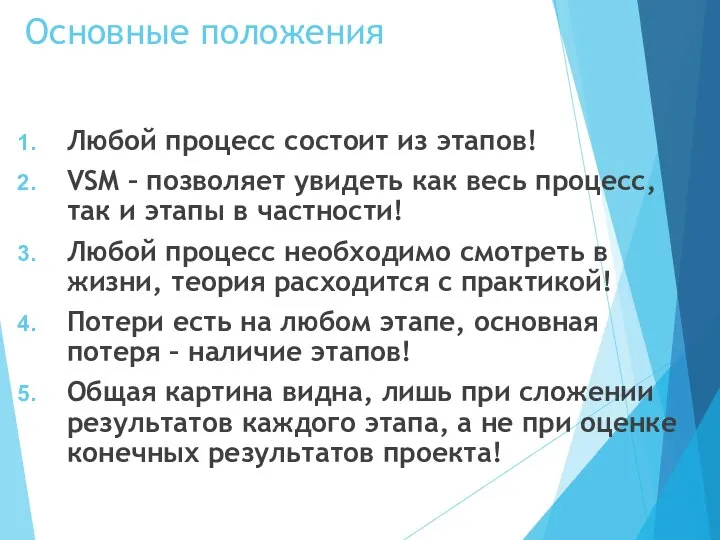 Основные положения

1. Любой процесс состоит из этапов!
2. VSM – позволяет увидеть как весь процесс, так и этапы в частности!
3. Любой процесс необходимо смотреть в жизни, теория расходится с практикой!
4. Потери есть на любом этапе, основная потеря – наличие этапов!
5. Общая картина видна, лишь при сложении результатов каждого этапа, а не при оценке конечных результатов проекта!